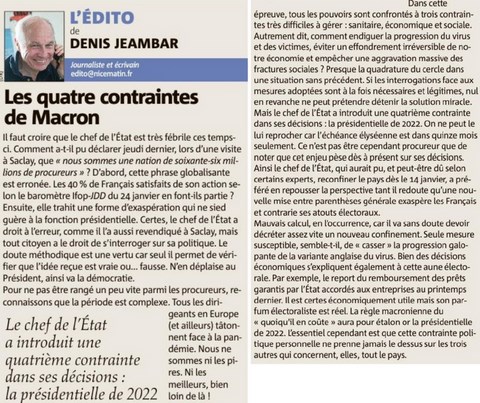 L'ÉDITO
de
DENIS JEAMBAR

Journaliste et écrivain
edito@nicematin.fr

Les quatre contraintes de Macron

Il faut croire que le chef de l'État est très fébrile ces temps-ci. Comment a-t-il pu déclarer jeudi dernier, lors d'une visite à Saclay, que « nous sommes une nation de soixante-six millions de procureurs » ? D'abord, cette phrase globalisante est erronée. Les 40 % de Français satisfaits de son action selon le baromètre Ifop-JDD du 24 janvier en font-ils partie ? Ensuite, elle trahit une forme d'exaspération qui ne sied guère à la fonction présidentielle. Certes, le chef de l'État a droit à l'erreur, comme il l'a aussi revendiqué à Saclay, mais tout citoyen a le droit de s'interroger sur sa politique. Le doute méthodique est une vertu car seul il permet de vérifier que l'idée reçue est vraie ou... fausse. N'en déplaise au Président, ainsi va la démocratie.
Pour ne pas être rangé un peu vite parmi les procureurs, reconnaissons que la période est complexe. Tous les dirigeants en Europe (et ailleurs) tâtonnent face à la pandémie. Nous ne sommes ni les pires. Ni les meilleurs, bien loin de là !

Le chef de l'État a introduit une quatrième contrainte dans ses décisions : la présidentielle de 2022

Dans cette épreuve, tous les pouvoirs sont confrontés à trois contraintes très difficiles à gérer : sanitaire, économique et sociale. Autrement dit, comment endiguer la progression du virus et des victimes, éviter un effondrement irréversible de notre économie et empêcher une aggravation massive des fractures sociales ? Presque la quadrature du cercle dans une situation sans précédent. Si les interrogations face aux mesures adoptées sont à la fois nécessaires et légitimes, nul en revanche ne peut prétendre détenir la solution miracle.
Mais le chef de l'État a introduit une quatrième contrainte dans ses décisions : la présidentielle de 2022. On ne peut le lui reprocher car l'échéance élyséenne est dans quinze mois seulement. Ce n'est pas être cependant procureur que de noter que cet enjeu pèse dès à présent sur ses décisions. Ainsi le chef de l'État, qui aurait pu, et peut-être dû selon certains experts, reconfiner le pays dès le 14 janvier, a préféré en repousser la perspective tant il redoute qu'une nouvelle mise entre parenthèses générale exaspère les Français et contrarie ses atouts électoraux.
Mauvais calcul, en l'occurrence, car il va sans doute devoir décréter assez vite un nouveau confinement. Seule mesure susceptible, semble-t-il, de « casser » la progression galopante de la variante anglaise du virus. Bien des décisions économiques s'expliquent également à cette aune électorale. Par exemple, le report du remboursement des prêts garantis par l'État accordés aux entreprises au printemps dernier. Il est certes économiquement utile mais son parfum électoraliste est réel. La règle macronienne du « quoiqu'il en coûte » aura pour étalon or la présidentielle de 2022. L'essentiel cependant est que cette contrainte politique personnelle ne prenne jamais le dessus sur les trois autres qui concernent, elles, tout le pays.